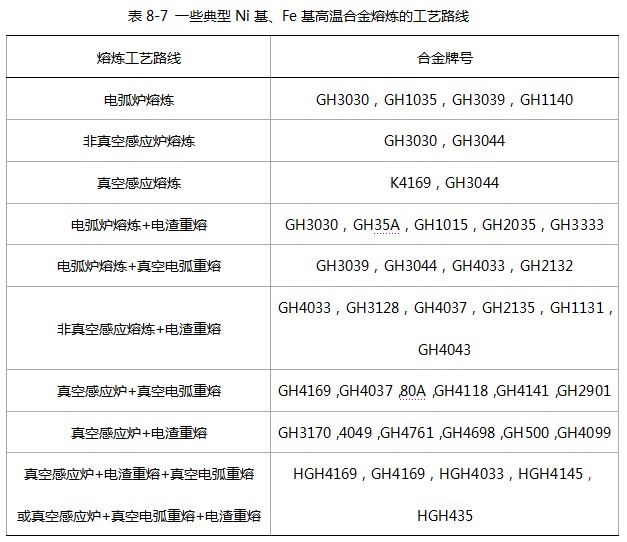 表 8-7 一些典型 Ni 基、Fe 基高温合金熔炼的工艺路线

| 熔炼工艺路线 | 合金牌号 |
|---|---|
| 电弧炉熔炼 | GH3030，GH1035，GH3039，GH1140 |
| 非真空感应炉熔炼 | GH3030，GH3044 |
| 真空感应熔炼 | K4169，GH3044 |
| 电弧炉熔炼+电渣重熔 | GH3030，GH35A，GH1015，GH2035，GH3333 |
| 电弧炉熔炼+真空电弧重熔 | GH3039，GH3044，GH4033，GH2132 |
| 非真空感应熔炼+电渣重熔 | GH4033，GH3128，GH4037，GH2135，GH1131，GH4043 |
| 真空感应炉+真空电弧重熔 | GH4169 ,GH4037 ,80A ,GH4118 ,GH4141 ,GH2901 |
| 真空感应炉+电渣重熔 | GH3170 ,4049 ,GH4761 ,GH4698 ,GH500 ,GH4099 |
| 真空感应炉+电渣重熔+真空电弧重熔 或真空感应炉+真空电弧重熔+电渣重熔 | HGH4169，GH4169，HGH4033，HGH4145，HGH435 |